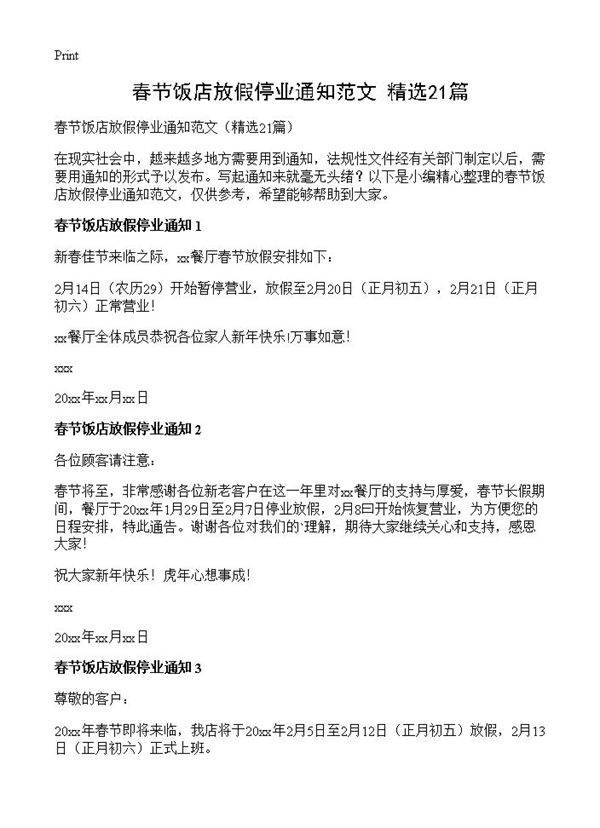 Print

春节饭店放假停业通知范文 精选21篇

春节饭店放假停业通知范文（精选21篇）

在现实社会中，越来越多地方需要用到通知，法规性文件经有关部门制定以后，需要用通知的形式予以发布。写起通知来就毫无头绪？以下是小编精心整理的春节饭店放假停业通知范文，仅供参考，希望能够帮助到大家。

春节饭店放假停业通知 1

新春佳节来临之际，xx餐厅春节放假安排如下：

2月14日（农历29）开始暂停营业，放假至2月20日（正月初五），2月21日（正月初六）正常营业！

xx餐厅全体成员恭祝各位家人新年快乐!万事如意！

xxx

20xx年xx月xx日

春节饭店放假停业通知 2

各位顾客请注意：

春节将至，非常感谢各位新老客户在这一年里对xx餐厅的支持与厚爱，春节长假期间，餐厅于20xx年1月29日至2月7日停业放假，2月8曰开始恢复营业，为方便您的日程安排，特此通告。谢谢各位对我们的`理解，期待大家继续关心和支持，感恩大家！

祝大家新年快乐！虎年心想事成！

xxx

20xx年xx月xx日

春节饭店放假停业通知 3

尊敬的客户：

20xx年春节即将来临，我店将于20xx年2月5日至2月12日（正月初五）放假，2月13日（正月初六）正式上班。